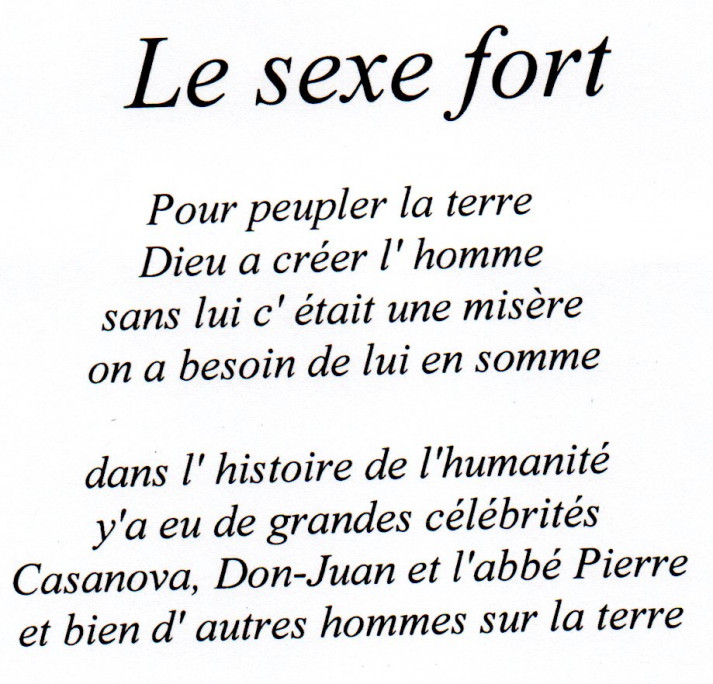 Le sexe fort

Pour peupler la terre
Dieu a créer l' homme
sans lui c' était une misère
on a besoin de lui en somme

dans l' histoire de l'humanité
y'a eu de grandes célébrités
Casanova, Don-Juan et l'abbé Pierre
et bien d' autres hommes sur la terre